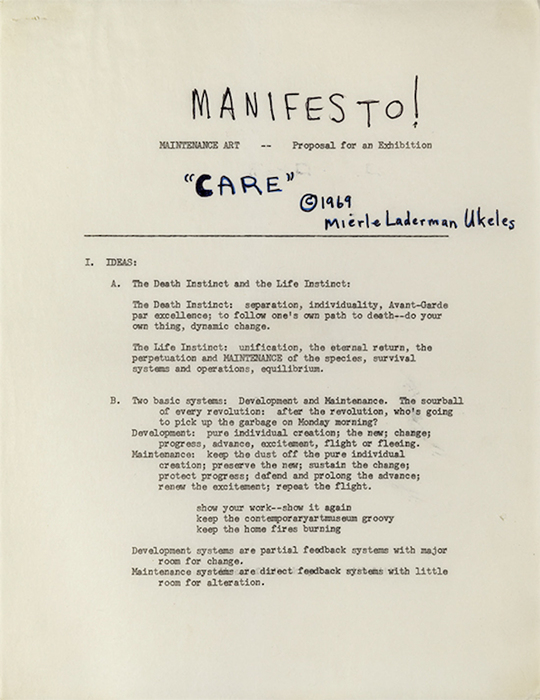 MANIFESTO!

MAINTENANCE ART -- Proposal for an Exhibition

"CARE" ©1969
Mierle Laderman Ukeles

I. IDEAS:

A. The Death Instinct and the Life Instinct:

The Death Instinct: separation, individuality, Avant-Garde par excellence; to follow one's own path to death--do your own thing, dynamic change.

The Life Instinct: unification, the eternal return, the perpetuation and MAINTENANCE of the species, survival systems and operations, equilibrium.

B. Two basic systems: Development and Maintenance. The sourball of every revolution: after the revolution, who's going to pick up the garbage on Monday morning?
Development: pure individual creation; the new; change; progress, advance, excitement, flight or fleeing.
Maintenance: keep the dust off the pure individual creation; preserve the new; sustain the change; protect progress; defend and prolong the advance; renew the excitement; repeat the flight.

show your work--show it again
keep the contemporaryartmuseum groovy
keep the home fires burning

Development systems are partial feedback systems with major room for change.
Maintenance systems are direct feedback systems with little room for alteration.